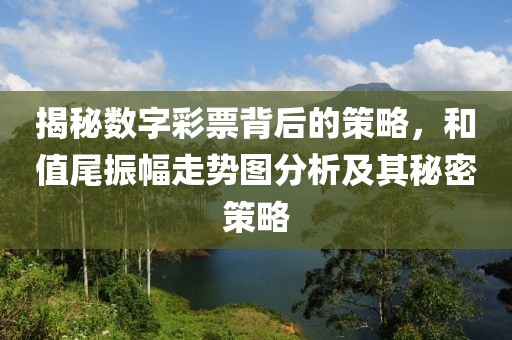 揭秘数字彩票背后的策略，和值尾振幅走势图分析及其秘密策略